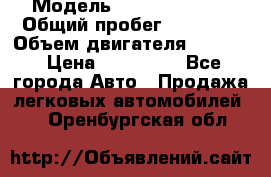 Модель
Общий пробег
Объем двигателя
Цена Все города Авто Продажа легковых автомобилей Оренбургская обл

http://Объявлений.сайт